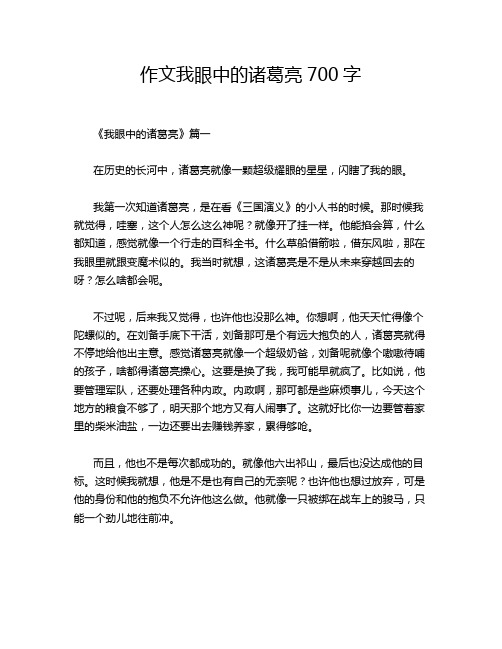 作文我眼中的诸葛亮 700 字

《我眼中的诸葛亮》篇一

在历史的长河中，诸葛亮就像一颗超级耀眼的星星，闪瞎了我的眼。

我第一次知道诸葛亮，是在看《三国演义》的小人书的时候。那时候我就觉得，哇塞，这个人怎么这么神呢？就像开了挂一样。他能掐会算，什么都知道，感觉就像一个行走的百科全书。什么草船借箭啦，借东风啦，那在我眼里就跟变魔术似的。我当时就想，这诸葛亮是不是从未来穿越回去的呀？怎么啥都会呢。

不过呢，后来我又觉得，也许他也没那么神。你想啊，他天天忙得像个陀螺似的。在刘备手底下干活，刘备那可是个有远大抱负的人，诸葛亮就得不停地给他出主意。感觉诸葛亮就像一个超级奶爸，刘备呢就像个嗷嗷待哺的孩子，啥都得诸葛亮操心。这要是换了我，我可能早就疯了。比如说，他要管理军队，还要处理各种内政。内政啊，那可都是些麻烦事儿，今天这个地方的粮食不够了，明天那个地方又有人闹事了。这就好比你一边要管着家里的柴米油盐，一边还要出去赚钱养家，累得够呛。

而且，他也不是每次都成功的。就像他六出祁山，最后也没达成他的目标。这时候我就想，他是不是也有自己的无奈呢？也许他也想过放弃，可是他的身份和他的抱负不允许他这么做。他就像一只被绑在战车上的骏马，只能一个劲儿地往前冲。